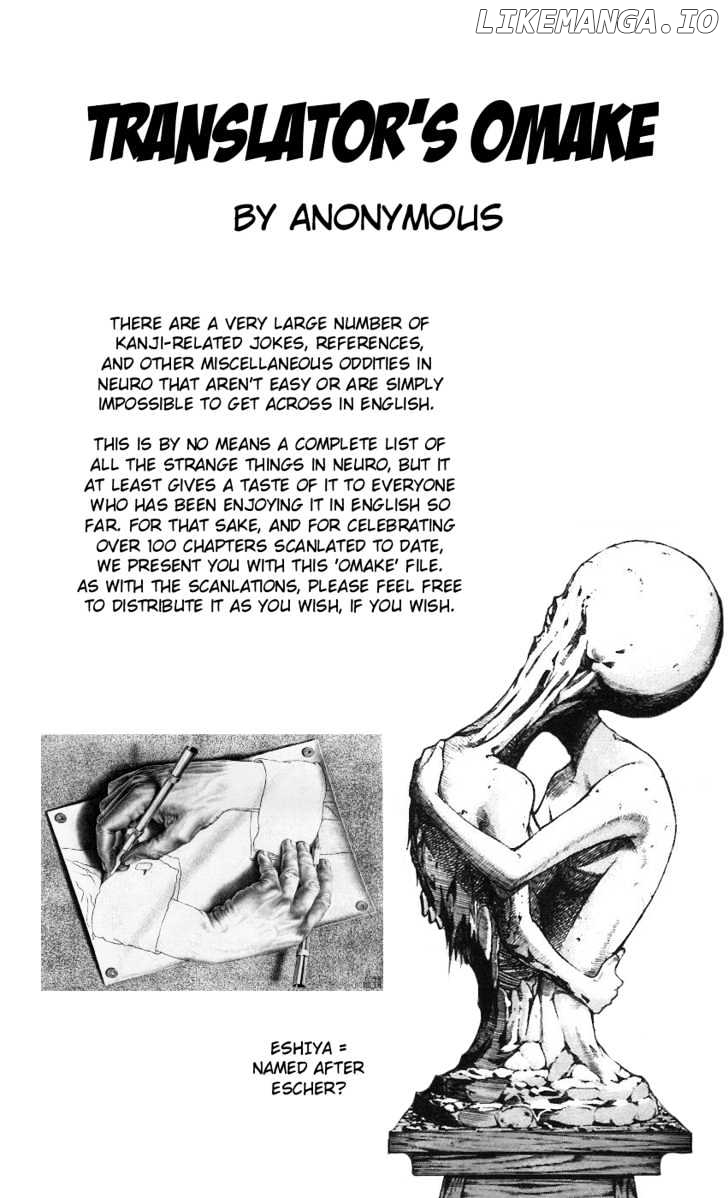 LIKEMANGA.IO

TRANSLATOR'S OMAKE

BY ANONYMOUS

THERE ARE A VERY LARGE NUMBER OF KANJI-RELATED JOKES, REFERENCES, AND OTHER MISCELLANEOUS ODDITIES IN NEURO THAT AREN'T EASY OR ARE SIMPLY IMPOSSIBLE TO GET ACROSS IN ENGLISH.

THIS IS BY NO MEANS A COMPLETE LIST OF ALL THE STRANGE THINGS IN NEURO, BUT IT AT LEAST GIVES A TASTE OF IT TO EVERYONE WHO HAS BEEN ENJOYING IT IN ENGLISH SO FAR. FOR THAT SAKE, AND FOR CELEBRATING OVER 100 CHAPTERS SCANLATED TO DATE, WE PRESENT YOU WITH THIS 'OMAKE' FILE. AS WITH THE SCANLATIONS, PLEASE FEEL FREE TO DISTRIBUTE IT AS YOU WISH, IF YOU WISH.

ESHIYA = NAMED AFTER ESCHER?